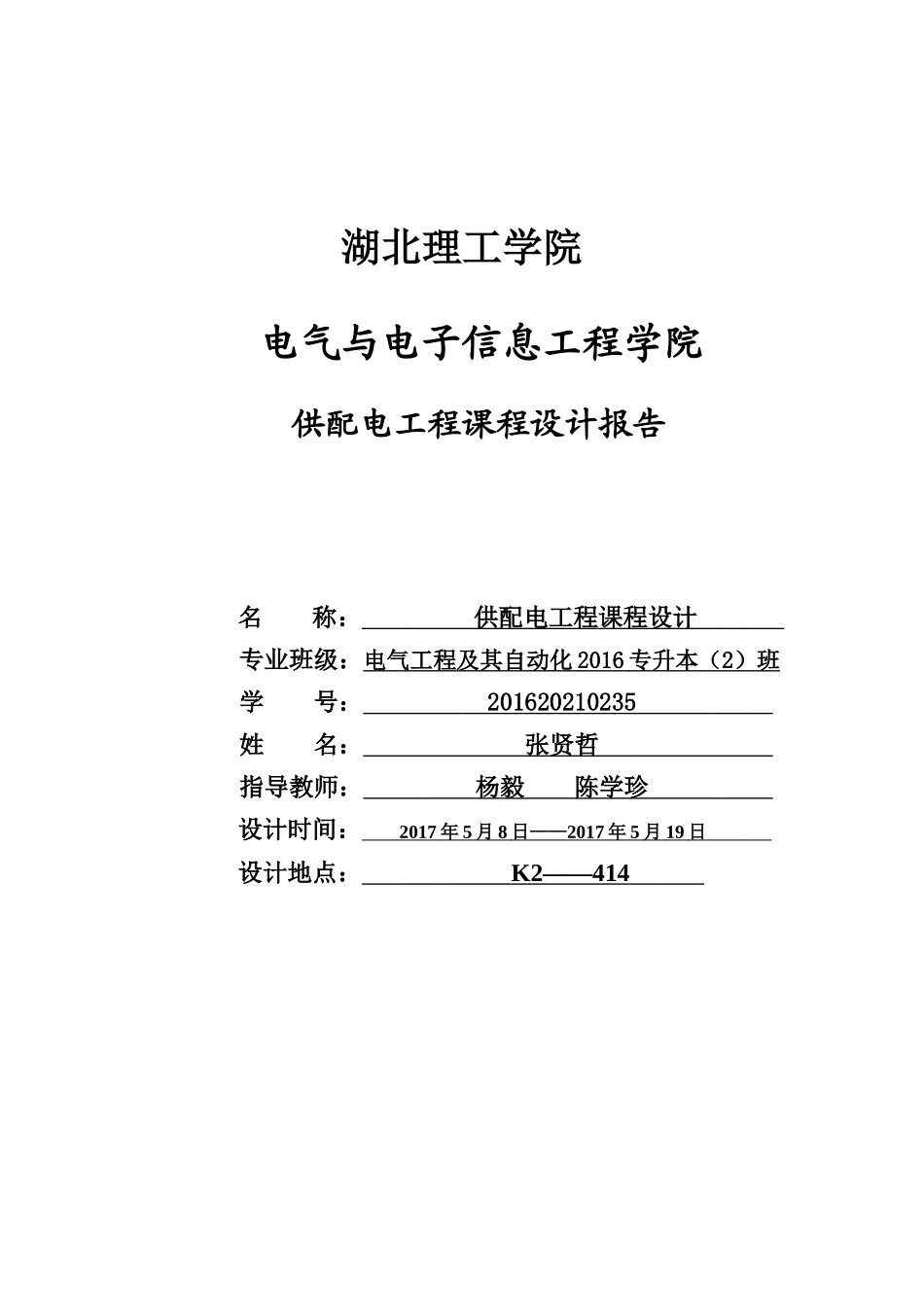 湖北理工学院

电气与电子信息工程学院

供配电工程课程设计报告

名　　称：供配电工程课程设计
专业班级：电气工程及其自动化 2016 专升本（2）班
学　　号：201620210235
姓　　名：张贤哲
指导教师：杨毅　　陈学珍
设计时间：2017 年 5 月 8 日——2017 年 5 月 19 日
设计地点：K2——414